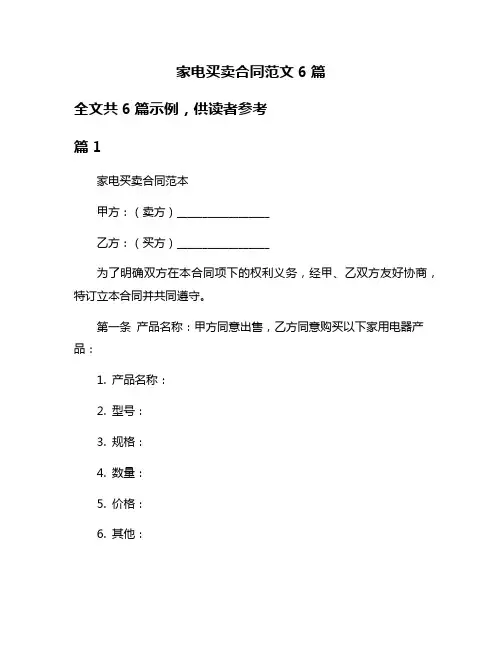 家电买卖合同范文 6 篇

全文共 6 篇示例，供读者参考

篇 1

家电买卖合同范本

甲方：（卖方）________________

乙方：（买方）________________

为了明确双方在本合同项下的权利义务，经甲、乙双方友好协商，特订立本合同并共同遵守。

第一条 产品名称：甲方同意出售，乙方同意购买以下家用电器产品：

1. 产品名称：

2. 型号：

3. 规格：

4. 数量：

5. 价格：

6. 其他：